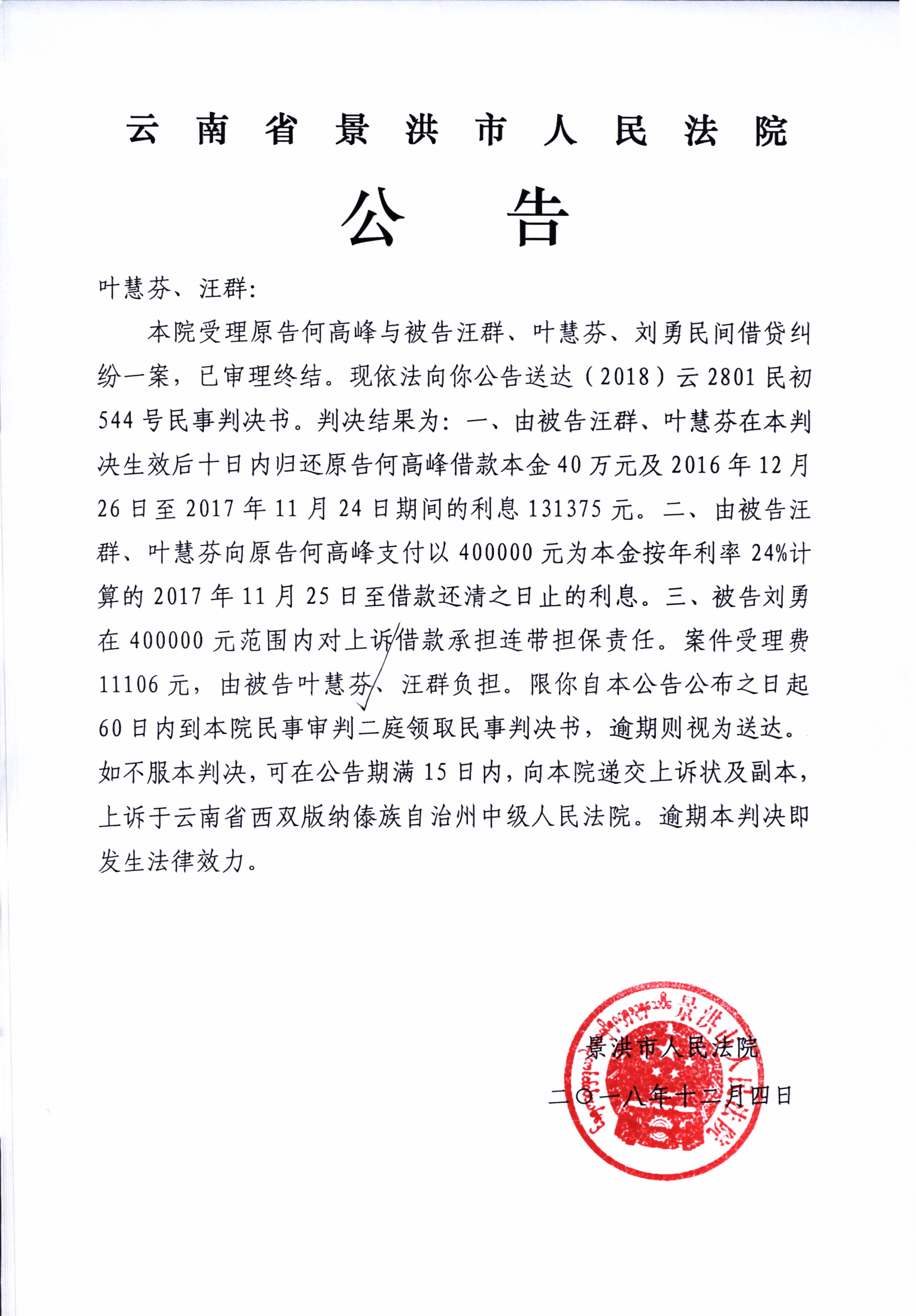 云南省景洪市人民法院

公告

叶慧芬、汪群:

本院受理原告何高峰与被告汪群、叶慧芬、刘勇民间借贷纠纷一案，已审理终结。现依法向你公告送达（2018）云2801民初544号民事判决书。判决结果为：一、由被告汪群、叶慧芬在本判决生效后十日内归还原告何高峰借款本金40万元及2016年12月26日至2017年11月24日期间的利息131375元。二、由被告汪群、叶慧芬向原告何高峰支付以400000元为本金按年利率24%计算的2017年11月25日至借款还清之日止的利息。三、被告刘勇在400000元范围内对上诉借款承担连带担保责任。案件受理费11106元，由被告叶慧芬、汪群负担。限你自本公告公布之日起60日内到本院民事审判二庭领取民事判决书，逾期则视为送达。如不服本判决，可在公告期满15日内，向本院递交上诉状及副本，上诉于云南省西双版纳傣族自治州中级人民法院。逾期本判决即发生法律效力。

景洪市人民法院

二〇一八年十二月四日

景洪市人民法院